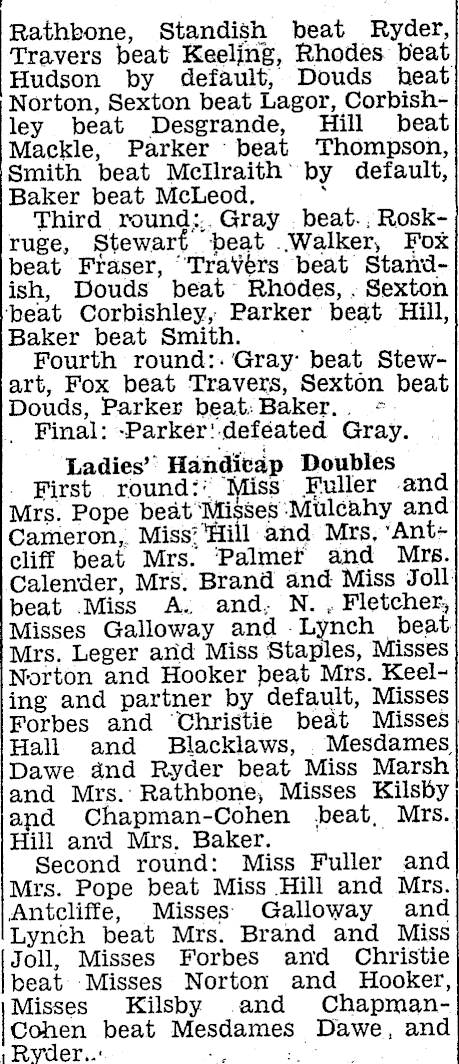 Rathbone, Standish beat Ryder, Travers beat Keeling, Rhodes beat Hudson by default, Douds beat Norton, Sexton beat Lagor, Corbishley beat Desgrande, Hill beat Mackle, Parker beat Thompson, Smith beat McIlraith by default, Baker beat McLeod.

Third round: Gray beat Roskruge, Stewart beat Walker, Fox beat Fraser, Travers beat Standish, Douds beat Rhodes, Sexton beat Corbishley, Parker beat Hill, Baker beat Smith.

Fourth round: Gray beat Stewart, Fox beat Travers, Sexton beat Douds, Parker beat Baker.

Final: Parker defeated Gray.

Ladies' Handicap Doubles

First round: Miss Fuller and Mrs. Pope beat Misses Mulcahy and Cameron, Miss Hill and Mrs. Antcliff beat Mrs. Palmer and Mrs. Calender, Mrs. Brand and Miss Joll beat Miss A. and N. Fletcher, Misses Galloway and Lynch beat Mrs. Leger and Miss Staples, Misses Norton and Hooker beat Mrs. Keeling and partner by default, Misses Forbes and Christie beat Misses Hall and Blacklaws, Mesdames Dawe and Ryder beat Miss Marsh and Mrs. Rathbone, Misses Kilsby and Chapman-Cohen beat Mrs. Hill and Mrs. Baker.

Second round: Miss Fuller and Mrs. Pope beat Miss Hill and Mrs. Antcliffe, Misses Galloway and Lynch beat Mrs. Brand and Miss Joll, Misses Forbes and Christie beat Misses Norton and Hooker, Misses Kilsby and Chapman-Cohen beat Mesdames Dawe and Ryder.